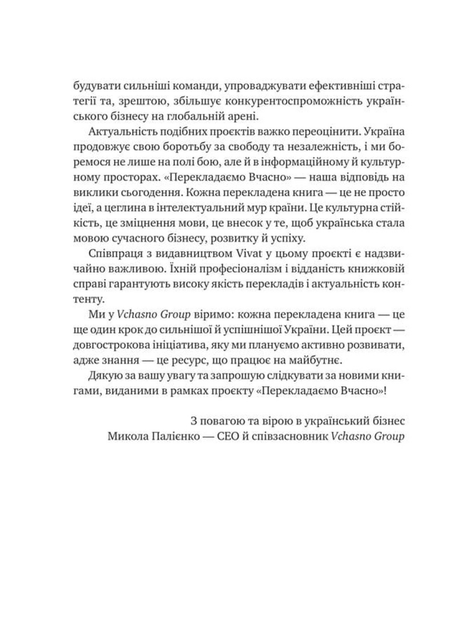 будувати сильніші команди, упроваджувати ефективніші стратегії та, зрештою, збільшує конкурентоспроможність українського бізнесу на глобальній арені.

Актуальність подібних проєктів важко переоцінити. Україна продовжує свою боротьбу за свободу та незалежність, і ми боремося не лише на полі бою, але й в інформаційному й культурному просторах. «Перекладаємо Вчасно» — наша відповідь на виклики сьогодення. Кожна перекладена книга — це не просто ідеї, а цеглина в інтелектуальний мур країни. Це культурна стійкість, це зміцнення мови, це внесок у те, щоб українська стала мовою сучасного бізнесу, розвитку й успіху.

Співпраця з видавництвом Vivat у цьому проєкті є надзвичайно важливою. Їхній професіоналізм і відданість книжковій справі гарантують високу якість перекладів і актуальність контенту.

Ми у Vchasno Group віримо: кожна перекладена книга — це ще один крок до сильнішої й успішнішої України. Цей проєкт — довгострокова ініціатива, яку ми плануємо активно розвивати, адже знання — це ресурс, що працює на майбутнє.

Дякую за вашу увагу та запрошую слідкувати за новими книгами, виданими в рамках проєкту «Перекладаємо Вчасно»!

З повагою та вірою в український бізнес
Микола Палієнко — CEO й співзасновник Vchasno Group